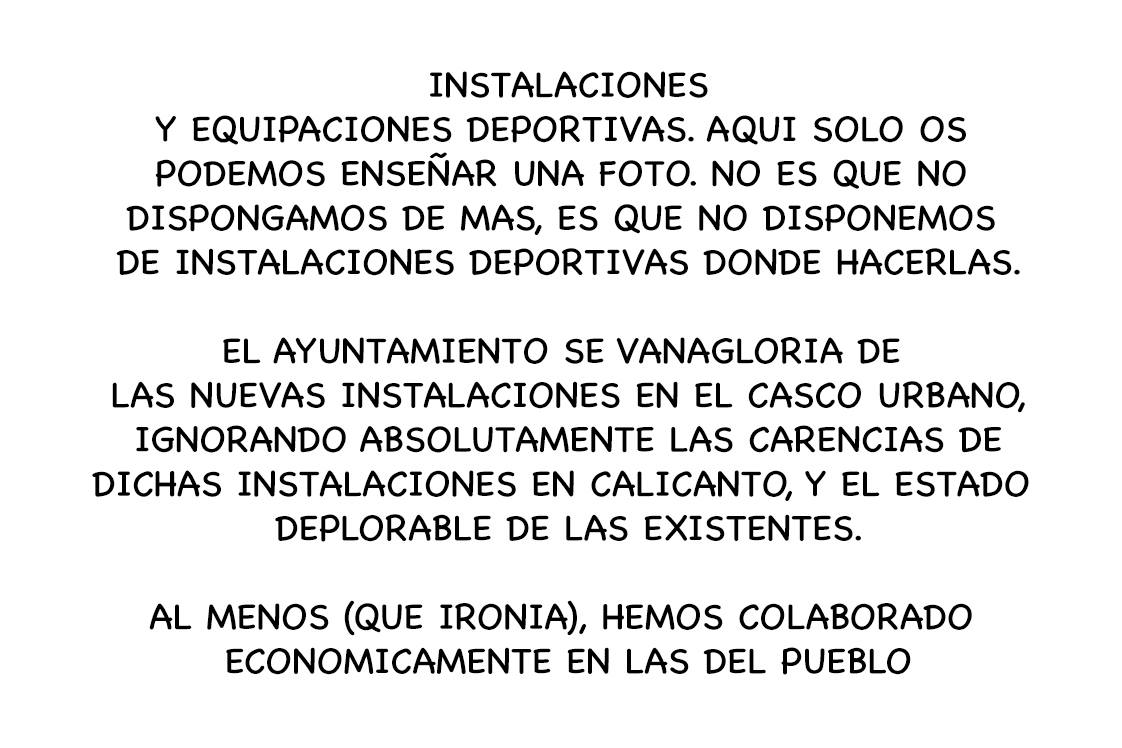 INSTALACIONES Y EQUIPACIONES DEPORTIVAS. AQUI SOLO OS PODEMOS ENSEÑAR UNA FOTO. NO ES QUE NO DISPONGAMOS DE MAS, ES QUE NO DISPONEMOS DE INSTALACIONES DEPORTIVAS DONDE HACERLAS.

EL AYUNTAMIENTO SE VANAGLORIA DE LAS NUEVAS INSTALACIONES EN EL CASCO URBANO, IGNORANDO ABSOLUTAMENTE LAS CARENCIAS DE DICHAS INSTALACIONES EN CALICANTO, Y EL ESTADO DEPLORABLE DE LAS EXISTENTES.

AL MENOS (QUE IRONIA), HEMOS COLABORADO ECONOMICAMENTE EN LAS DEL PUEBLO